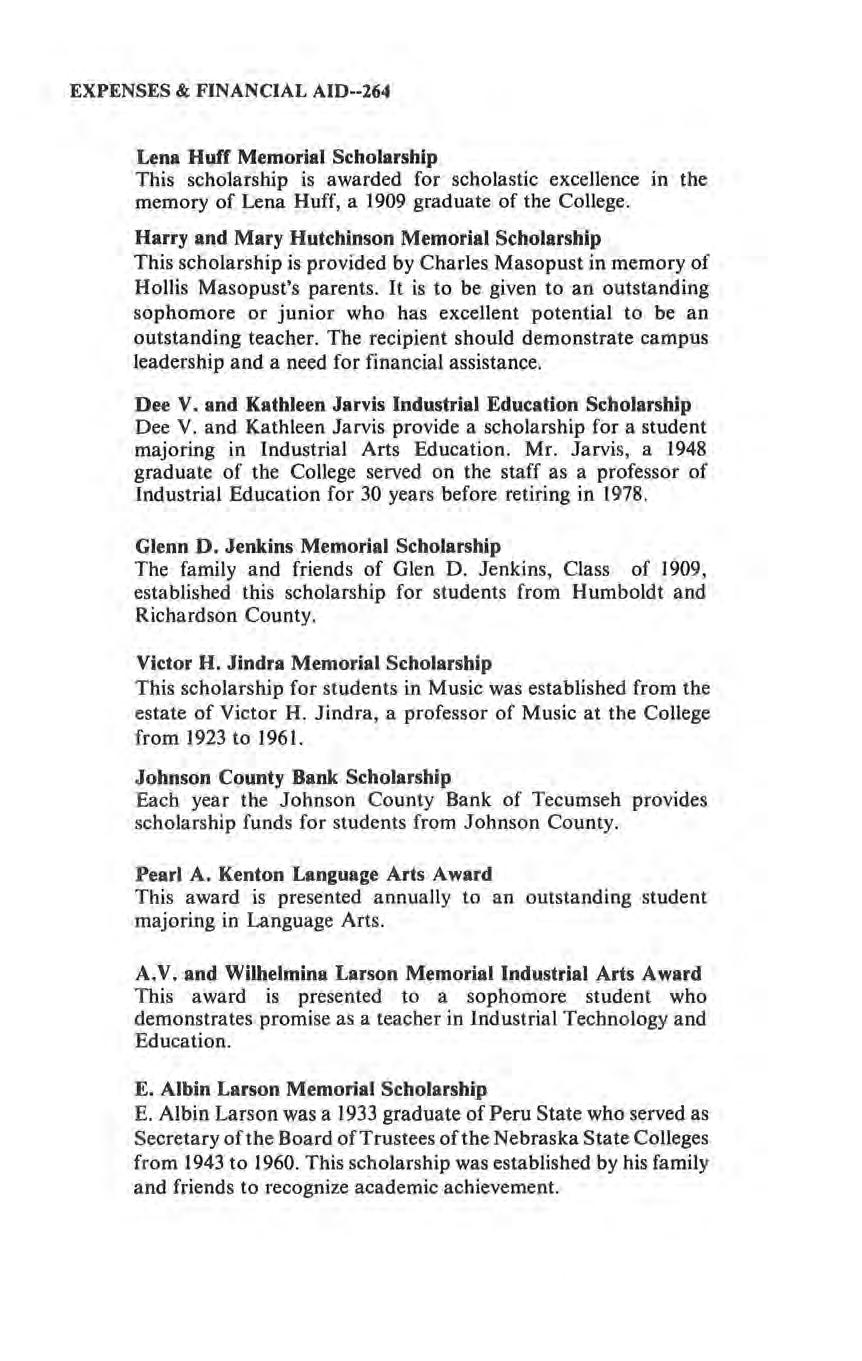 EXPENSES & FINANCIAL AID--264

Lena Huff Memorial Scholarship
This scholarship is awarded for scholastic excellence in the memory of Lena Huff, a 1909 graduate of the College.

Harry and Mary Hutchinson Memorial Scholarship
This scholarship is provided by Charles Masopust in memory of Hollis Masopust's parents. It is to be given to an outstanding sophomore or junior who has excellent potential to be an outstanding teacher. The recipient should demonstrate campus leadership and a need for financial assistance.

Dee V. and Kathleen Jarvis Industrial Education Scholarship
Dee V. and Kathleen Jarvis provide a scholarship for a student majoring in Industrial Arts Education. Mr. Jarvis, a 1948 graduate of the College served on the staff as a professor of Industrial Education for 30 years before retiring in 1978.

Glenn D. Jenkins Memorial Scholarship
The family and friends of Glen D. Jenkins, Class of 1909, established this scholarship for students from Humboldt and Richardson County.

Victor H. Jindra Memorial Scholarship
This scholarship for students in Music was established from the estate of Victor H. Jindra, a professor of Music at the College from 1923 to 1961.

Johnson County Bank Scholarship
Each year the Johnson County Bank of Tecumseh provides scholarship funds for students from Johnson County.

Pearl A. Kenton Language Arts Award
This award is presented annually to an outstanding student majoring in Language Arts.

A.V. and Wilhelmina Larson Memorial Industrial Arts Award
This award is presented to a sophomore student who demonstrates promise as a teacher in Industrial Technology and Education.

E. Albin Larson Memorial Scholarship
E. Albin Larson was a 1933 graduate of Peru State who served as Secretary of the Board of Trustees of the Nebraska State Colleges from 1943 to 1960. This scholarship was established by his family and friends to recognize academic achievement.